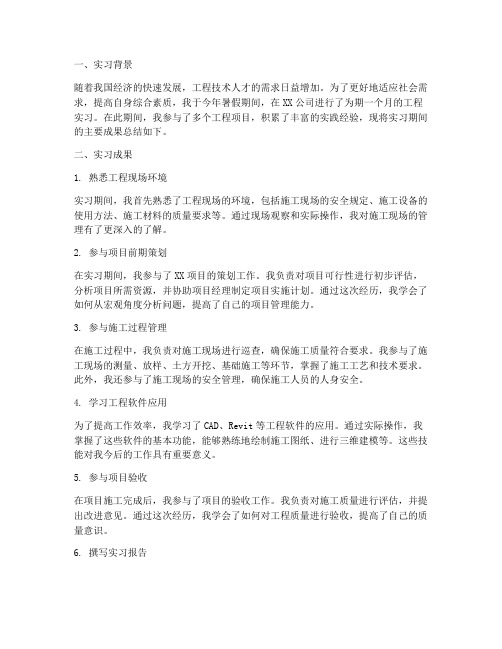 一、实习背景

随着我国经济的快速发展，工程技术人才的需求日益增加。为了更好地适应社会需求，提高自身综合素质，我于今年暑假期间，在 XX 公司进行了为期一个月的工程实习。在此期间，我参与了多个工程项目，积累了丰富的实践经验，现将实习期间的主要成果总结如下。

二、实习成果

1. 熟悉工程现场环境

实习期间，我首先熟悉了工程现场的环境，包括施工现场的安全规定、施工设备的使用方法、施工材料的质量要求等。通过现场观察和实际操作，我对施工现场的管理有了更深入的了解。

2. 参与项目前期策划

在实习期间，我参与了 XX 项目的策划工作。我负责对项目可行性进行初步评估，分析项目所需资源，并协助项目经理制定项目实施计划。通过这次经历，我学会了如何从宏观角度分析问题，提高了自己的项目管理能力。

3. 参与施工过程管理

在施工过程中，我负责对施工现场进行巡查，确保施工质量符合要求。我参与了施工现场的测量、放样、土方开挖、基础施工等环节，掌握了施工工艺和技术要求。此外，我还参与了施工现场的安全管理，确保施工人员的人身安全。

4. 学习工程软件应用

为了提高工作效率，我学习了 CAD、Revit 等工程软件的应用。通过实际操作，我掌握了这些软件的基本功能，能够熟练地绘制施工图纸、进行三维建模等。这些技能对我今后的工作具有重要意义。

5. 参与项目验收

在项目施工完成后，我参与了项目的验收工作。我负责对施工质量进行评估，并提出改进意见。通过这次经历，我学会了如何对工程质量进行验收，提高了自己的质量意识。

6. 撰写实习报告